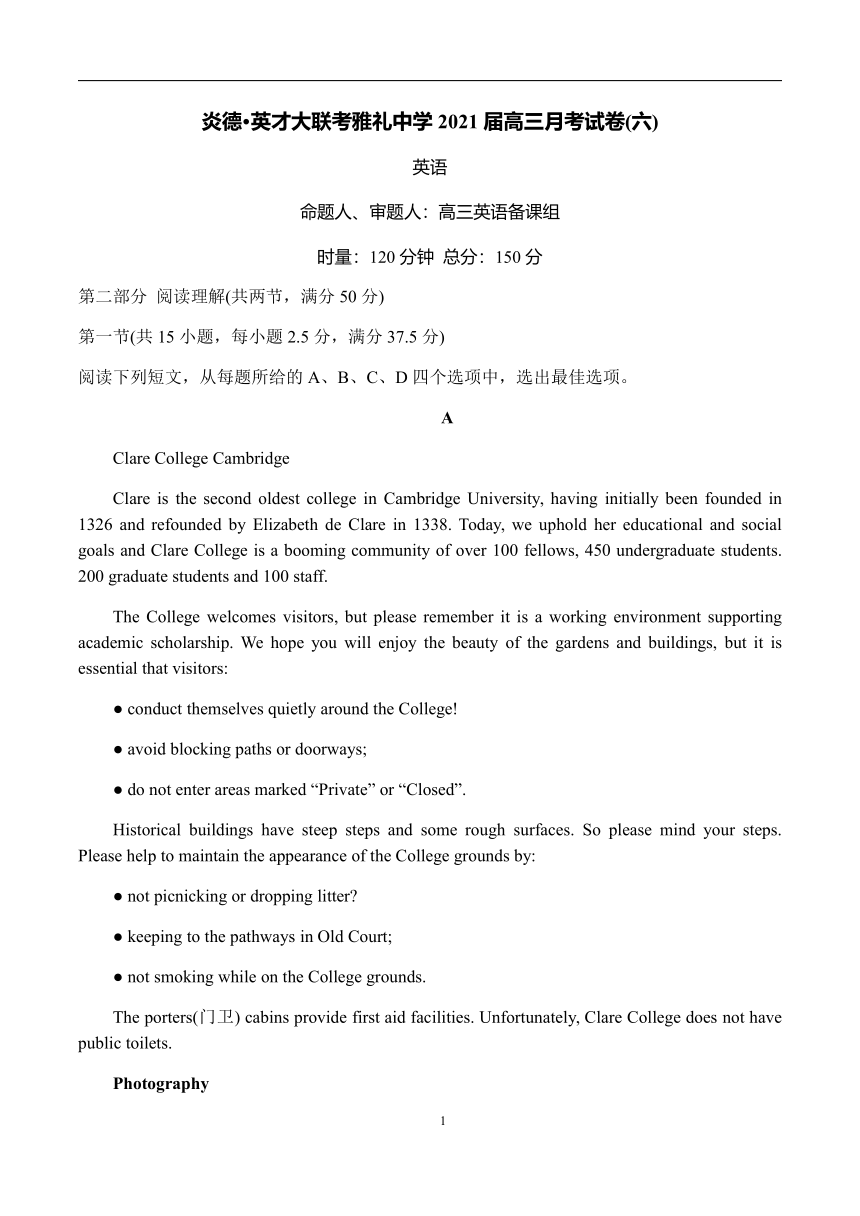 炎德•英才大联考雅礼中学 2021 届高三月考试卷(六)

英语

命题人、审题人：高三英语备课组

时量：120 分钟 总分：150 分

第二部分 阅读理解(共两节，满分 50 分)

第一节(共 15 小题，每小题 2.5 分，满分 37.5 分)

阅读下列短文，从每题所给的 A、B、C、D 四个选项中，选出最佳选项。

A

Clare College Cambridge

Clare is the second oldest college in Cambridge University, having initially been founded in 1326 and refounded by Elizabeth de Clare in 1338. Today, we uphold her educational and social goals and Clare College is a booming community of over 100 fellows, 450 undergraduate students. 200 graduate students and 100 staff.

The College welcomes visitors, but please remember it is a working environment supporting academic scholarship. We hope you will enjoy the beauty of the gardens and buildings, but it is essential that visitors:

● conduct themselves quietly around the College!

● avoid blocking paths or doorways;

● do not enter areas marked “Private” or “Closed”.

Historical buildings have steep steps and some rough surfaces. So please mind your steps. Please help to maintain the appearance of the College grounds by:

● not picnicking or dropping litter?

● keeping to the pathways in Old Court;

● not smoking while on the College grounds.

The porters(门卫) cabins provide first aid facilities. Unfortunately, Clare College does not have public toilets.

Photography

1